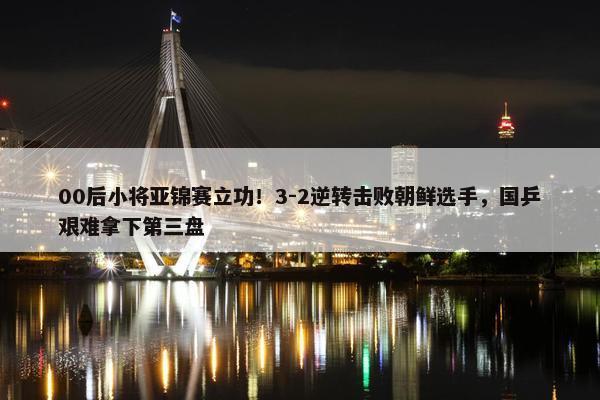 00后小将亚锦赛立功！3-2逆转击败朝鲜选手，国乒艰难拿下第三盘